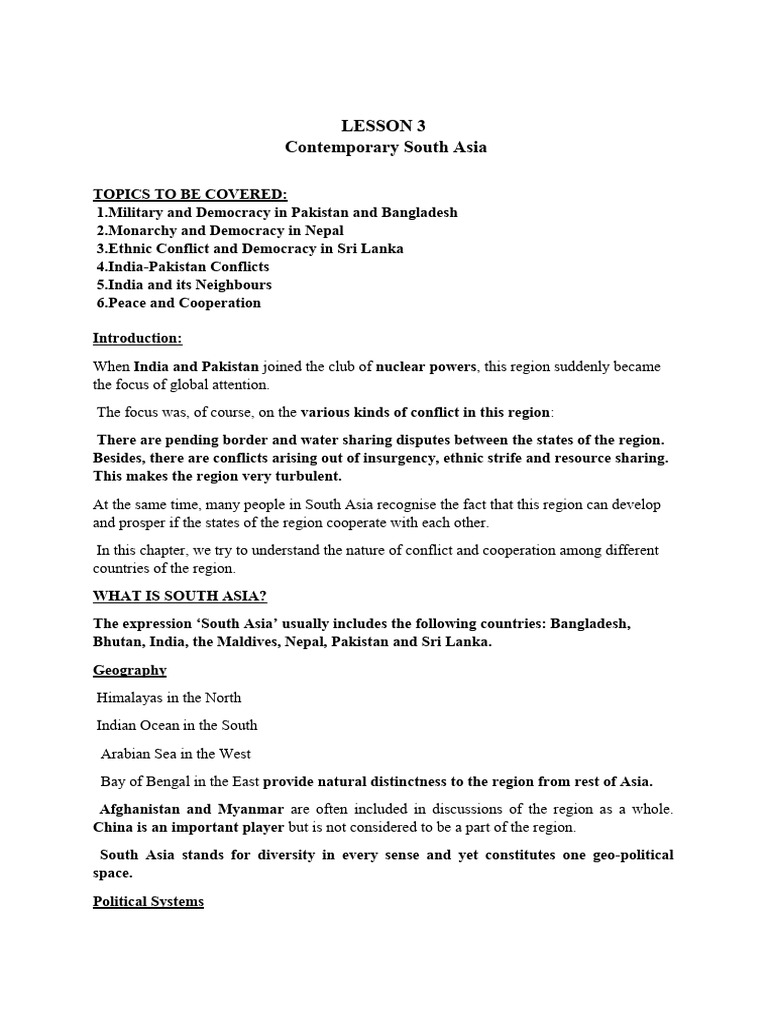 LESSON 3
Contemporary South Asia

TOPICS TO BE COVERED:
1.Military and Democracy in Pakistan and Bangladesh
2.Monarchy and Democracy in Nepal
3.Ethnic Conflict and Democracy in Sri Lanka
4.India-Pakistan Conflicts
5.India and its Neighbours
6.Peace and Cooperation

Introduction:

When India and Pakistan joined the club of nuclear powers, this region suddenly became the focus of global attention.

The focus was, of course, on the various kinds of conflict in this region:

There are pending border and water sharing disputes between the states of the region. Besides, there are conflicts arising out of insurgency, ethnic strife and resource sharing. This makes the region very turbulent.

At the same time, many people in South Asia recognise the fact that this region can develop and prosper if the states of the region cooperate with each other.

In this chapter, we try to understand the nature of conflict and cooperation among different countries of the region.

WHAT IS SOUTH ASIA?

The expression 'South Asia' usually includes the following countries: Bangladesh, Bhutan, India, the Maldives, Nepal, Pakistan and Sri Lanka.

Geography

Himalayas in the North

Indian Ocean in the South

Arabian Sea in the West

Bay of Bengal in the East provide natural distinctness to the region from rest of Asia.

Afghanistan and Myanmar are often included in discussions of the region as a whole. China is an important player but is not considered to be a part of the region.

South Asia stands for diversity in every sense and yet constitutes one geo-political space.

Political Systems